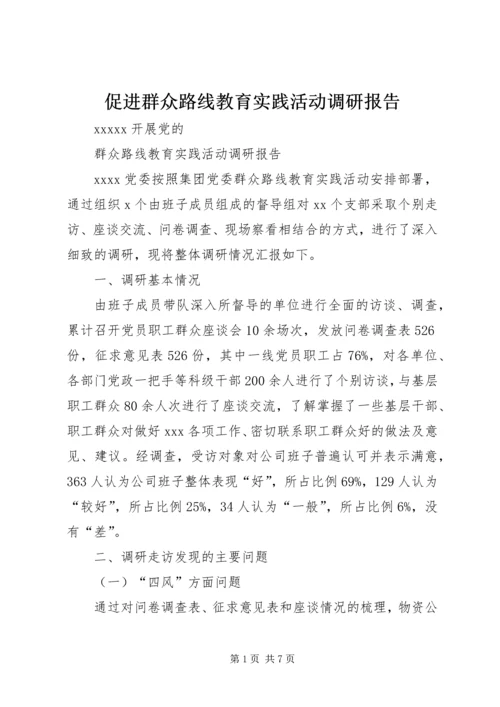 促进群众路线教育实践活动调研报告

xxxxx 开展党的

群众路线教育实践活动调研报告

xxxx 党委按照集团党委群众路线教育实践活动安排部署，通过组织 x 个由班子成员组成的督导组对 xx 个支部采取个别走访、座谈交流、问卷调查、现场察看相结合的方式，进行了深入细致的调研，现将整体调研情况汇报如下。

一、调研基本情况

由班子成员带队深入所督导的单位进行全面的访谈、调查，累计召开党员职工群众座谈会 10 余场次，发放问卷调查表 526 份，征求意见表 526 份，其中一线党员职工占 76%，对各单位、各部门党政一把手等科级干部 200 余人进行了个别访谈，与基层职工群众 80 余人次进行了座谈交流，了解掌握了一些基层干部、职工群众对做好 xxx 各项工作、密切联系职工群众好的做法及意见、建议。经调查，受访对象对公司班子普遍认可并表示满意，363 人认为公司班子整体表现“好”，所占比例 69%，129 人认为“较好”，所占比例 25%，34 人认为“一般”，所占比例 6%，没有“差”。

二、调研走访发现的主要问题

（一）“四风”方面问题

通过对问卷调查表、征求意见表和座谈情况的梳理，物资公

第 1 页 共 7 页